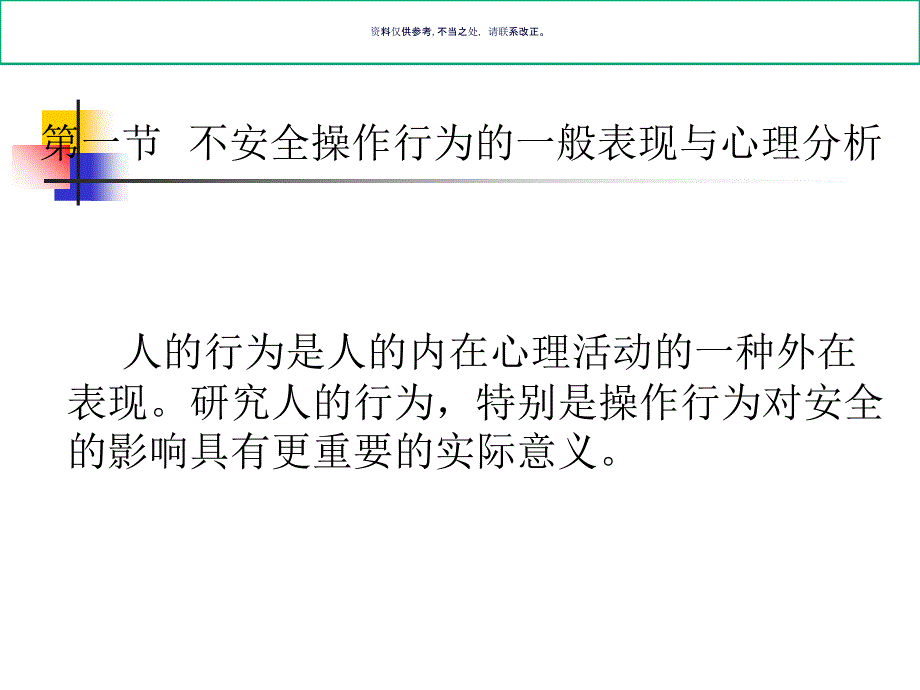 资料仅供参考，不当之处，请联系改正。

第一节 不安全操作行为的一般表现与心理分析

人的行为是人的内在心理活动的一种外在表现。研究人的行为，特别是操作行为对安全的影响具有更重要的实际意义。